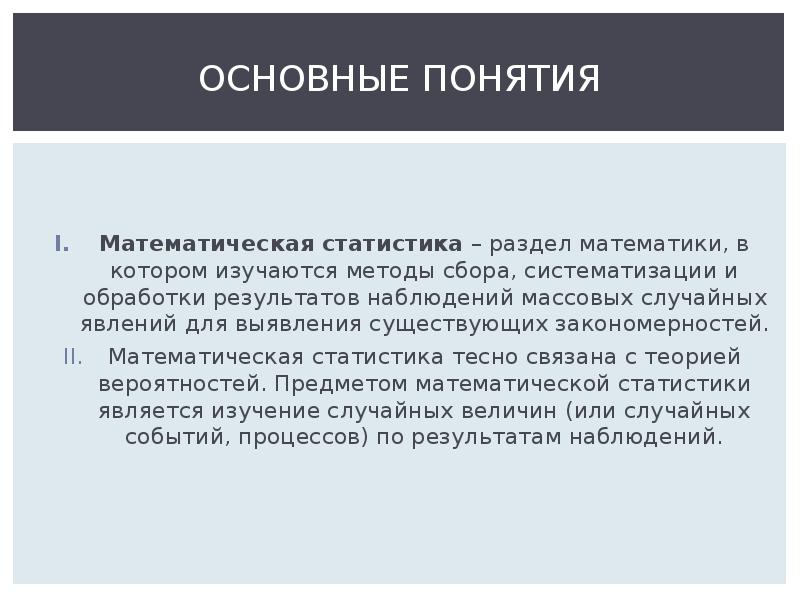 ОСНОВНЫЕ ПОНЯТИЯ

I. Математическая статистика – раздел математики, в котором изучаются методы сбора, систематизации и обработки результатов наблюдений массовых случайных явлений для выявления существующих закономерностей.

II. Математическая статистика тесно связана с теорией вероятностей. Предметом математической статистики является изучение случайных величин (или случайных событий, процессов) по результатам наблюдений.